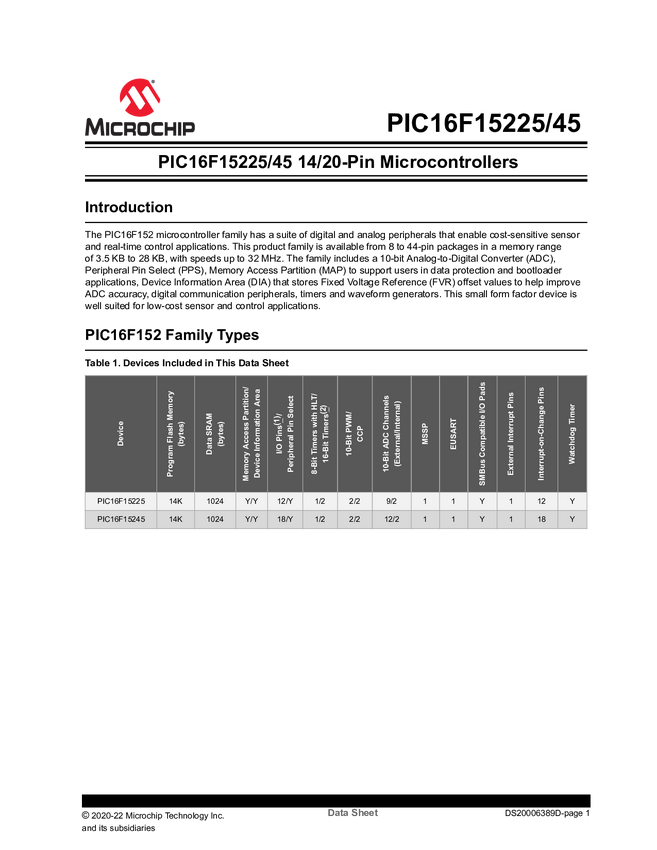 MICROCHIP

PIC16F15225/45

PIC16F15225/45 14/20-Pin Microcontrollers

Introduction

The PIC16F152 microcontroller family has a suite of digital and analog peripherals that enable cost-sensitive sensor and real-time control applications. This product family is available from 8 to 44-pin packages in a memory range of 3.5 KB to 28 KB, with speeds up to 32 MHz. The family includes a 10-bit Analog-to-Digital Converter (ADC), Peripheral Pin Select (PPS), Memory Access Partition (MAP) to support users in data protection and bootloader applications, Device Information Area (DIA) that stores Fixed Voltage Reference (FVR) offset values to help improve ADC accuracy, digital communication peripherals, timers and waveform generators. This small form factor device is well suited for low-cost sensor and control applications.

PIC16F152 Family Types

Table 1. Devices Included in This Data Sheet

| Device | Program Flash Memory (bytes) | Data SRAM (bytes) | Memory Access Partition/ Device Information Area | I/O Pins$^{(1)}$/ Peripheral Pin Select | 8-Bit Timers with HLT/ 16-Bit Timers$^{(2)}$ | 10-Bit PWM/ CCP | 10-Bit ADC Channels (External/Internal) | MSSP | EUSART | SMBus Compatible I/O Pads | External Interrupt Pins | Interrupt-on-Change Pins | Watchdog Timer |
|---|---|---|---|---|---|---|---|---|---|---|---|---|---|
| PIC16F15225 | 14K | 1024 | Y/Y | 12/Y | 1/2 | 2/2 | 9/2 | 1 | 1 | Y | 1 | 12 | Y |
| PIC16F15245 | 14K | 1024 | Y/Y | 18/Y | 1/2 | 2/2 | 12/2 | 1 | 1 | Y | 1 | 18 | Y |

© 2020-22 Microchip Technology Inc.
and its subsidiaries

Data Sheet

DS20006389D-page 1